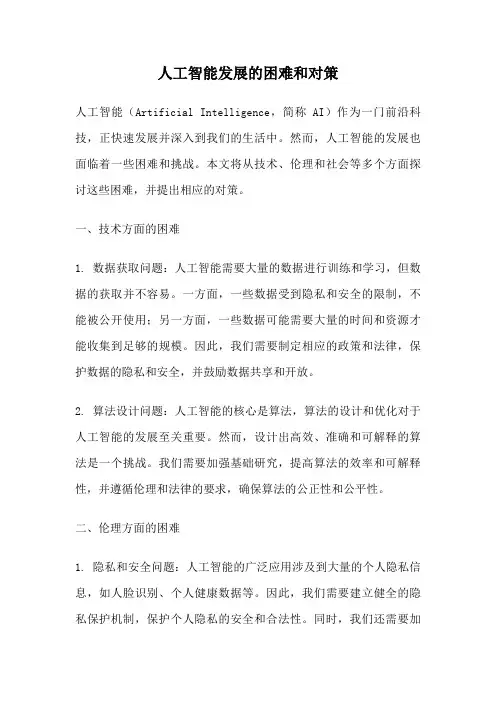 人工智能发展的困难和对策

人工智能（Artificial Intelligence，简称 AI）作为一门前沿科技，正快速发展并深入到我们的生活中。然而，人工智能的发展也面临着一些困难和挑战。本文将从技术、伦理和社会等多个方面探讨这些困难，并提出相应的对策。

一、技术方面的困难

1. 数据获取问题：人工智能需要大量的数据进行训练和学习，但数据的获取并不容易。一方面，一些数据受到隐私和安全的限制，不能被公开使用；另一方面，一些数据可能需要大量的时间和资源才能收集到足够的规模。因此，我们需要制定相应的政策和法律，保护数据的隐私和安全，并鼓励数据共享和开放。

2. 算法设计问题：人工智能的核心是算法，算法的设计和优化对于人工智能的发展至关重要。然而，设计出高效、准确和可解释的算法是一个挑战。我们需要加强基础研究，提高算法的效率和可解释性，并遵循伦理和法律的要求，确保算法的公正性和公平性。

二、伦理方面的困难

1. 隐私和安全问题：人工智能的广泛应用涉及到大量的个人隐私信息，如人脸识别、个人健康数据等。因此，我们需要建立健全的隐私保护机制，保护个人隐私的安全和合法性。同时，我们还需要加